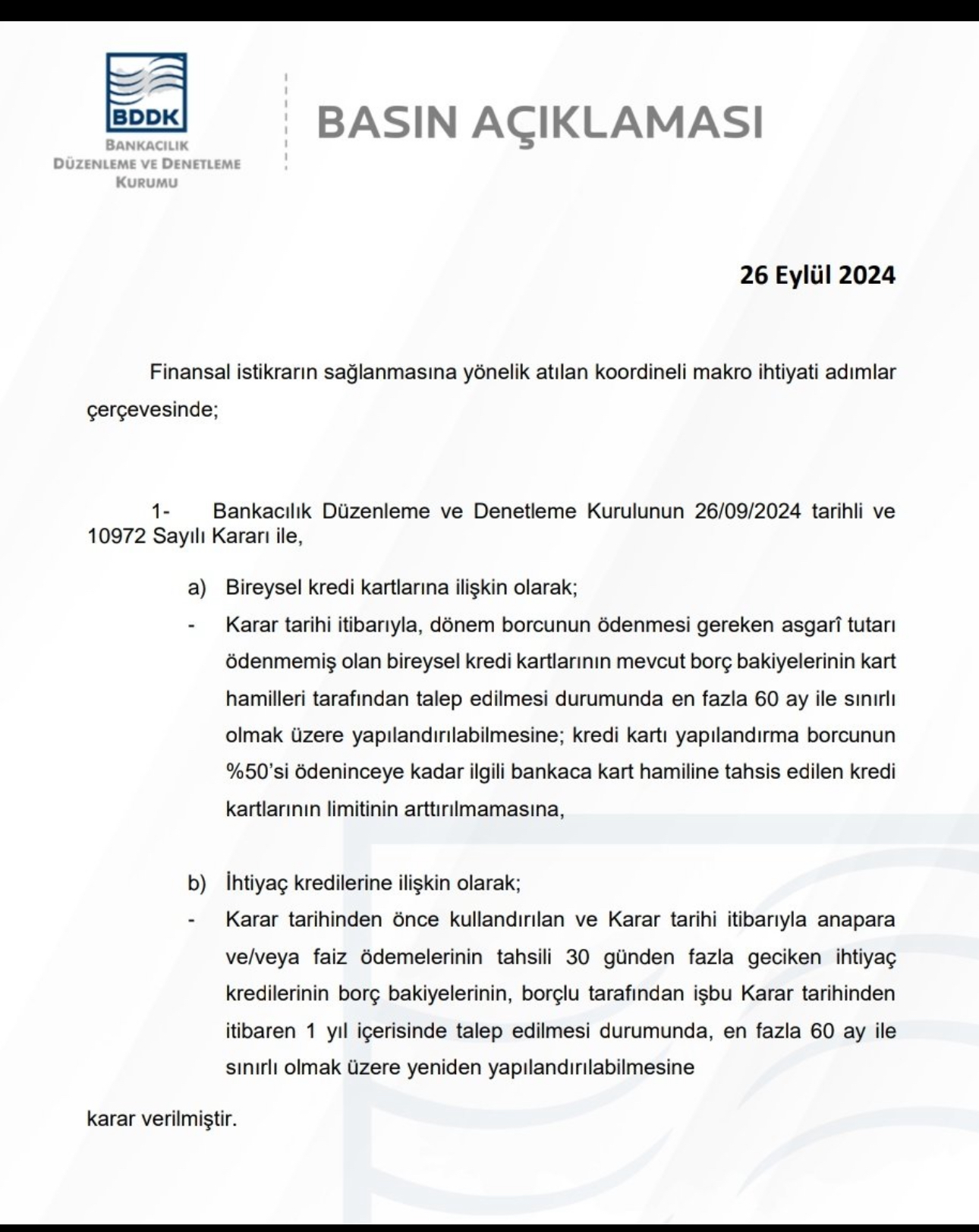 BDDK
BANKACILIK DÜZENLEME VE DENETLEME KURUMU

BASIN AÇIKLAMASI

26 Eylül 2024

Finansal istikrarın sağlanmasına yönelik atılan koordineli makro ihtiyati adımlar çerçevesinde;

1- Bankacılık Düzenleme ve Denetleme Kurulunun 26/09/2024 tarihli ve 10972 Sayılı Kararı ile,

a) Bireysel kredi kartlarına ilişkin olarak;

- Karar tarihi itibarıyla, dönem borcunun ödenmesi gereken asgarî tutarı ödenmemiş olan bireysel kredi kartlarının mevcut borç bakiyelerinin kart hamilleri tarafından talep edilmesi durumunda en fazla 60 ay ile sınırlı olmak üzere yapılandırılabilmesine; kredi kartı yapılandırma borcunun %50'si ödeninceye kadar ilgili bankaca kart hamiline tahsis edilen kredi kartlarının limitinin arttırılmamasına,

b) İhtiyaç kredilerine ilişkin olarak;

- Karar tarihinden önce kullandırılan ve Karar tarihi itibarıyla anapara ve/veya faiz ödemelerinin tahsili 30 günden fazla geciken ihtiyaç kredilerinin borç bakiyelerinin, borçlu tarafından işbu Karar tarihinden itibaren 1 yıl içerisinde talep edilmesi durumunda, en fazla 60 ay ile sınırlı olmak üzere yeniden yapılandırılabilmesine

karar verilmiştir.